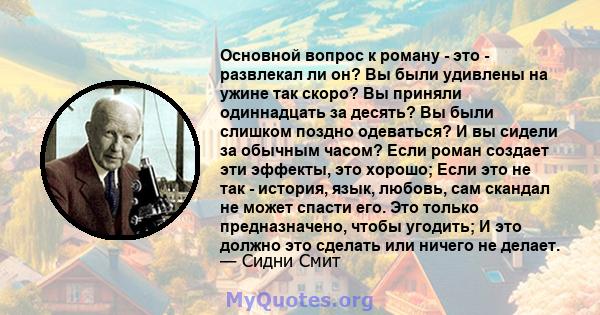 Основной вопрос к роману - это - развлекал ли он? Вы были удивлены на ужине так скоро? Вы приняли одиннадцать за десять? Вы были слишком поздно одеваться? И вы сидели за обычным часом? Если роман создает эти эффекты, это хорошо; Если это не так - история, язык, любовь, сам скандал не может спасти его. Это только предназначено, чтобы угодить; И это должно это сделать или ничего не делает.
— Сидни Смит

MyQuotes.org